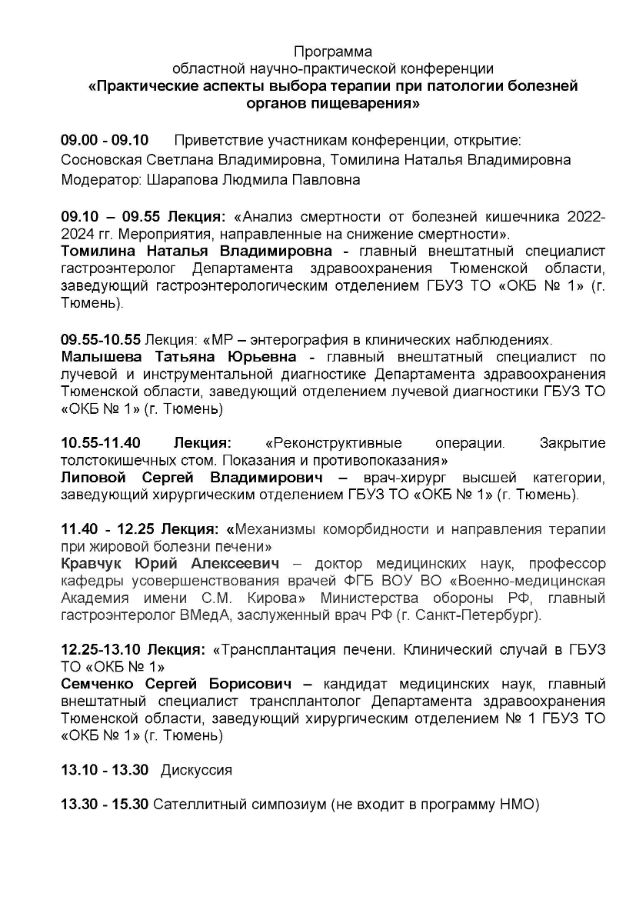 Программа
областной научно-практической конференции
«Практические аспекты выбора терапии при патологии болезней органов пищеварения»

09.00 - 09.10 Приветствие участникам конференции, открытие:
Сосновская Светлана Владимировна, Томилина Наталья Владимировна
Модератор: Шарапова Людмила Павловна

09.10 – 09.55 Лекция: «Анализ смертности от болезней кишечника 2022-2024 гг. Мероприятия, направленные на снижение смертности».
Томилина Наталья Владимировна - главный внештатный специалист гастроэнтеролог Департамента здравоохранения Тюменской области, заведующий гастроэнтерологическим отделением ГБУЗ ТО «ОКБ № 1» (г. Тюмень).

09.55-10.55 Лекция: «МР – энтерография в клинических наблюдениях.
Малышева Татьяна Юрьевна - главный внештатный специалист по лучевой и инструментальной диагностике Департамента здравоохранения Тюменской области, заведующий отделением лучевой диагностики ГБУЗ ТО «ОКБ № 1» (г. Тюмень)

10.55-11.40 Лекция: «Реконструктивные операции. Закрытие толстокишечных стом. Показания и противопоказания»
Липовой Сергей Владимирович – врач-хирург высшей категории, заведующий хирургическим отделением ГБУЗ ТО «ОКБ № 1» (г. Тюмень).

11.40 - 12.25 Лекция: «Механизмы коморбидности и направления терапии при жировой болезни печени»
Кравчук Юрий Алексеевич – доктор медицинских наук, профессор кафедры усовершенствования врачей ФГБ ВОУ ВО «Военно-медицинская Академия имени С.М. Кирова» Министерства обороны РФ, главный гастроэнтеролог ВМедА, заслуженный врач РФ (г. Санкт-Петербург).

12.25-13.10 Лекция: «Трансплантация печени. Клинический случай в ГБУЗ ТО «ОКБ № 1»
Семченко Сергей Борисович – кандидат медицинских наук, главный внештатный специалист трансплантолог Департамента здравоохранения Тюменской области, заведующий хирургическим отделением № 1 ГБУЗ ТО «ОКБ № 1» (г. Тюмень)

13.10 - 13.30 Дискуссия

13.30 - 15.30 Сателлитный симпозиум (не входит в программу НМО)